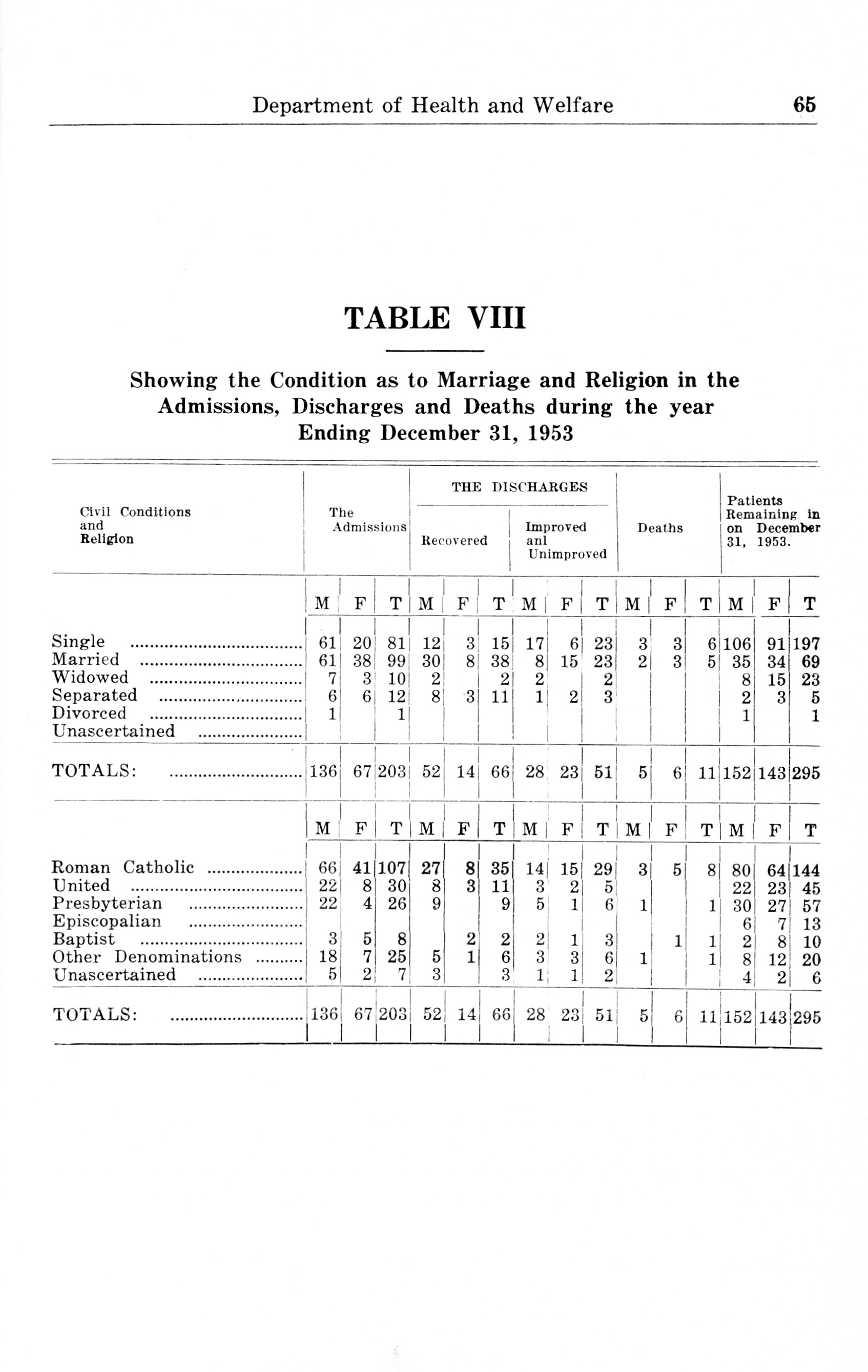 Department of Health and Welfare 65

TABLE VIII

Showing the Condition as to Marriage and Religion in the Admissions, Discharges and Deaths during the year Ending December 31, 1953

| Civil Conditions and Religion | The Admissions | | | THE DISCHARGES Recovered | | | THE DISCHARGES Improved anl Unimproved | | | Deaths | | | Patients Remaining in on December 31, 1953. | | |
|---|---|---|---|---|---|---|---|---|---|---|---|---|---|---|---|
| | M | F | T | M | F | T | M | F | T | M | F | T | M | F | T |
| Single | 61 | 20 | 81 | 12 | 3 | 15 | 17 | 6 | 23 | 3 | 3 | 6 | 106 | 91 | 197 |
| Married | 61 | 38 | 99 | 30 | 8 | 38 | 8 | 15 | 23 | 2 | 3 | 5 | 35 | 34 | 69 |
| Widowed | 7 | 3 | 10 | 2 | | 2 | 2 | | 2 | | | | 8 | 15 | 23 |
| Separated | 6 | 6 | 12 | 8 | 3 | 11 | 1 | 2 | 3 | | | | 2 | 3 | 5 |
| Divorced | 1 | | 1 | | | | | | | | | | 1 | | 1 |
| Unascertained | | | | | | | | | | | | | | | |
| TOTALS: | 136 | 67 | 203 | 52 | 14 | 66 | 28 | 23 | 51 | 5 | 6 | 11 | 152 | 143 | 295 |
| | M | F | T | M | F | T | M | F | T | M | F | T | M | F | T |
| Roman Catholic | 66 | 41 | 107 | 27 | 8 | 35 | 14 | 15 | 29 | 3 | 5 | 8 | 80 | 64 | 144 |
| United | 22 | 8 | 30 | 8 | 3 | 11 | 3 | 2 | 5 | | | | 22 | 23 | 45 |
| Presbyterian | 22 | 4 | 26 | 9 | | 9 | 5 | 1 | 6 | 1 | | 1 | 30 | 27 | 57 |
| Episcopalian | | | | | | | | | | | | | 6 | 7 | 13 |
| Baptist | 3 | 5 | 8 | | 2 | 2 | 2 | 1 | 3 | | 1 | 1 | 2 | 8 | 10 |
| Other Denominations | 18 | 7 | 25 | 5 | 1 | 6 | 3 | 3 | 6 | 1 | | 1 | 8 | 12 | 20 |
| Unascertained | 5 | 2 | 7 | 3 | | 3 | 1 | 1 | 2 | | | | 4 | 2 | 6 |
| TOTALS: | 136 | 67 | 203 | 52 | 14 | 66 | 28 | 23 | 51 | 5 | 6 | 11 | 152 | 143 | 295 |